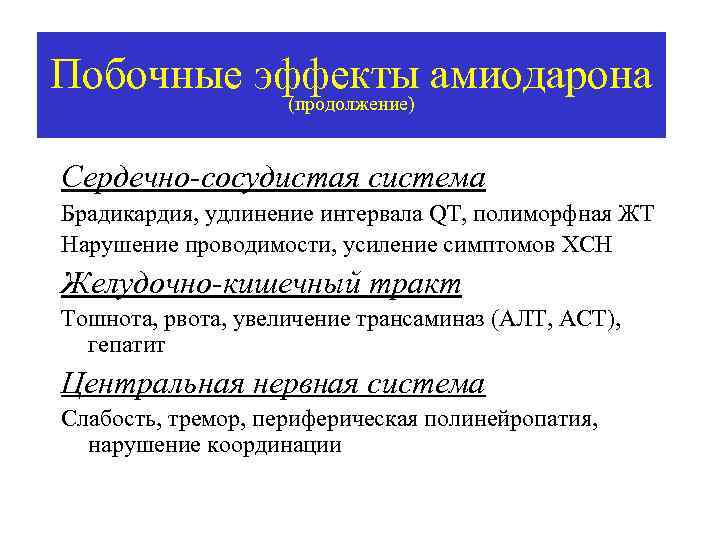 Побочные эффекты амиодарона
(продолжение)

Сердечно-сосудистая система

Брадикардия, удлинение интервала QT, полиморфная ЖТ

Нарушение проводимости, усиление симптомов ХСН

Желудочно-кишечный тракт

Тошнота, рвота, увеличение трансаминаз (АЛТ, АСТ), гепатит

Центральная нервная система

Слабость, тремор, периферическая полинейропатия, нарушение координации